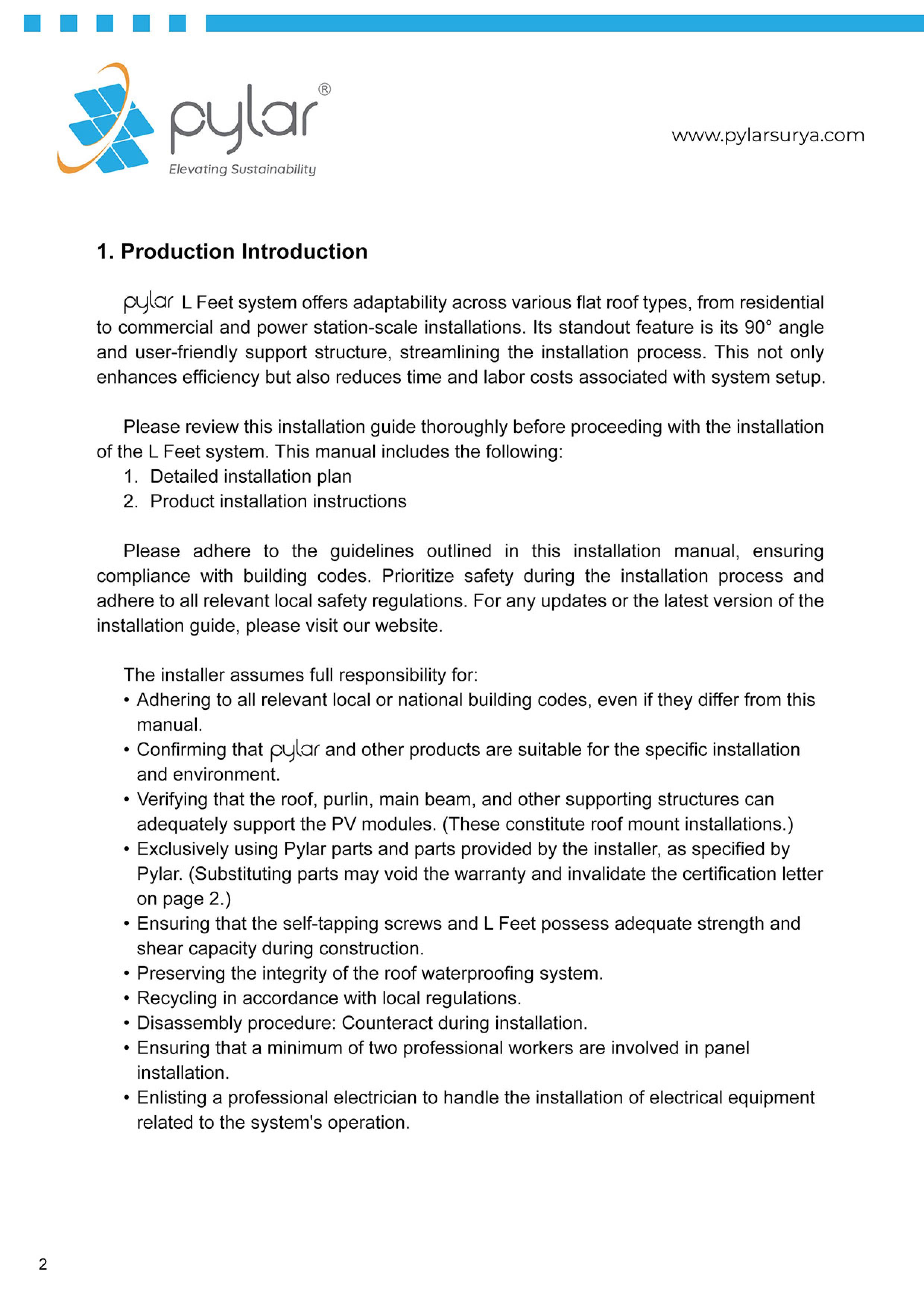 pylar®
Elevating Sustainability

www.pylarsurya.com

1. Production Introduction

pylar L Feet system offers adaptability across various flat roof types, from residential to commercial and power station-scale installations. Its standout feature is its 90° angle and user-friendly support structure, streamlining the installation process. This not only enhances efficiency but also reduces time and labor costs associated with system setup.

Please review this installation guide thoroughly before proceeding with the installation of the L Feet system. This manual includes the following:
1. Detailed installation plan
2. Product installation instructions

Please adhere to the guidelines outlined in this installation manual, ensuring compliance with building codes. Prioritize safety during the installation process and adhere to all relevant local safety regulations. For any updates or the latest version of the installation guide, please visit our website.

The installer assumes full responsibility for:
• Adhering to all relevant local or national building codes, even if they differ from this manual.
• Confirming that pylar and other products are suitable for the specific installation and environment.
• Verifying that the roof, purlin, main beam, and other supporting structures can adequately support the PV modules. (These constitute roof mount installations.)
• Exclusively using Pylar parts and parts provided by the installer, as specified by Pylar. (Substituting parts may void the warranty and invalidate the certification letter on page 2.)
• Ensuring that the self-tapping screws and L Feet possess adequate strength and shear capacity during construction.
• Preserving the integrity of the roof waterproofing system.
• Recycling in accordance with local regulations.
• Disassembly procedure: Counteract during installation.
• Ensuring that a minimum of two professional workers are involved in panel installation.
• Enlisting a professional electrician to handle the installation of electrical equipment related to the system's operation.

2